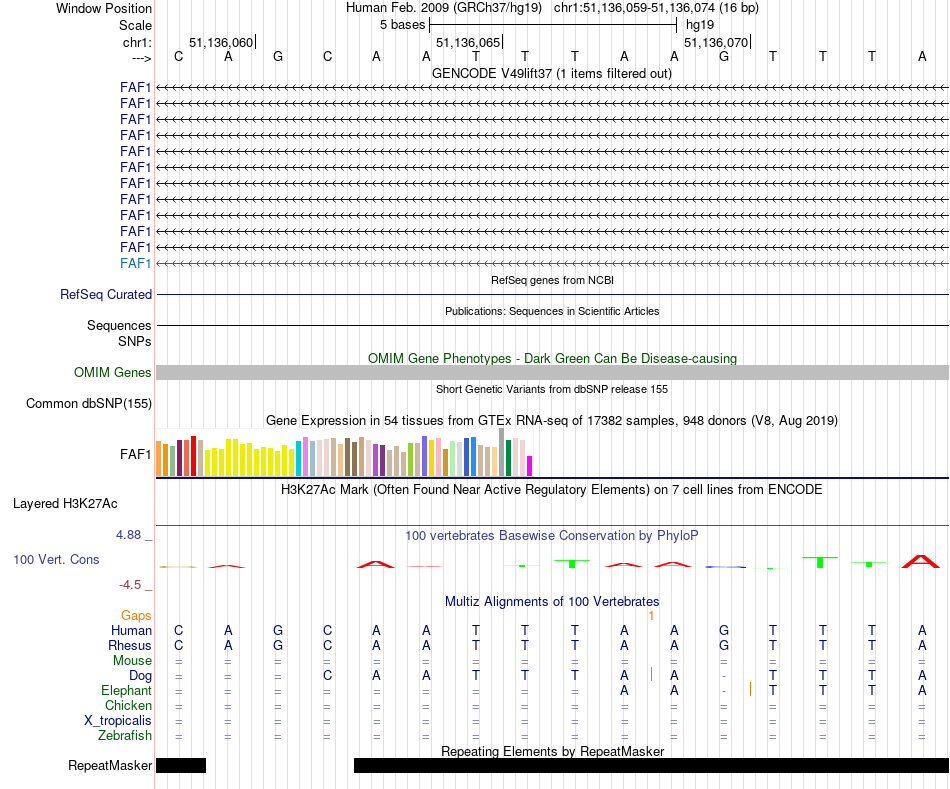 Window Position Human Feb. 2009 (GRCh37/hg19) chr1:51,136,059-51,136,074 (16 bp)
Scale 5 bases hg19
chr1: 51,136,060 51,136,065 51,136,070
---> C A G C A A T T T A A G T T T A
GENCODE V49lift37 (1 items filtered out)
FAF1
FAF1
FAF1
FAF1
FAF1
FAF1
FAF1
FAF1
FAF1
FAF1
FAF1
FAF1
RefSeq genes from NCBI
RefSeq Curated
Publications: Sequences in Scientific Articles
Sequences
SNPs
OMIM Gene Phenotypes - Dark Green Can Be Disease-causing
OMIM Genes
Short Genetic Variants from dbSNP release 155
Common dbSNP(155)
Gene Expression in 54 tissues from GTEx RNA-seq of 17382 samples, 948 donors (V8, Aug 2019)
FAF1
H3K27Ac Mark (Often Found Near Active Regulatory Elements) on 7 cell lines from ENCODE
Layered H3K27Ac
4.88 _
100 vertebrates Basewise Conservation by PhyloP
100 Vert. Cons
-4.5 _
Multiz Alignments of 100 Vertebrates
Gaps 1
Human C A G C A A T T T A A G T T T A
Rhesus C A G C A A T T T A A G T T T A
Mouse = = = = = = = = = = = = = = = =
Dog = = = C A A T T T A A - T T T A
Elephant = = = = = = = = = A A - T T T A
Chicken = = = = = = = = = = = = = = = =
X_tropicalis = = = = = = = = = = = = = = = =
Zebrafish = = = = = = = = = = = = = = = =
Repeating Elements by RepeatMasker
RepeatMasker